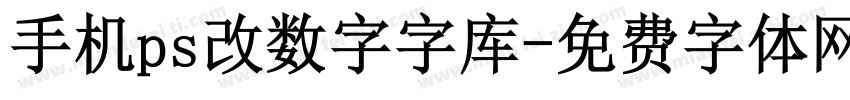 手机ps改数字字库-免费字体网